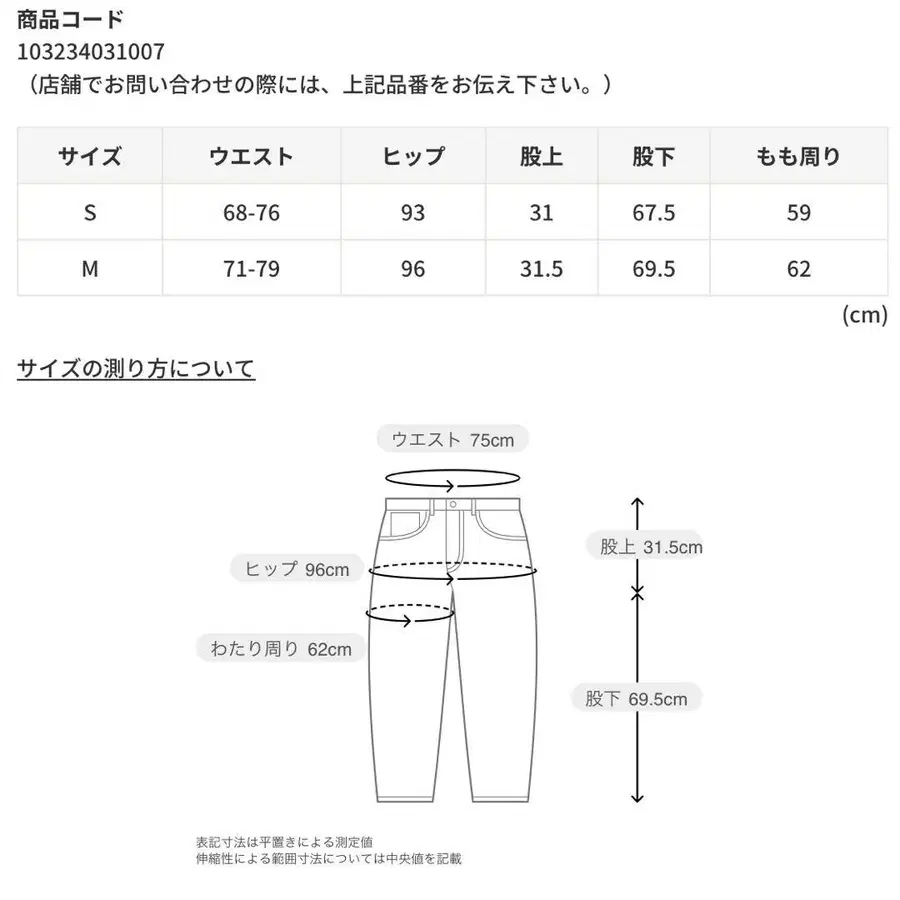 商品コード
103234031007
（店舗でお問い合わせの際には、上記品番をお伝え下さい。）

| サイズ | ウエスト | ヒップ | 股上 | 股下 | もも周り |
|---|---|---|---|---|---|
| S | 68-76 | 93 | 31 | 67.5 | 59 |
| M | 71-79 | 96 | 31.5 | 69.5 | 62 |

(cm)

サイズの測り方について

ウエスト 75cm
ヒップ 96cm
わたり周り 62cm
股上 31.5cm
股下 69.5cm

表記寸法は平置きによる測定値
伸縮性による範囲寸法については中央値を記載